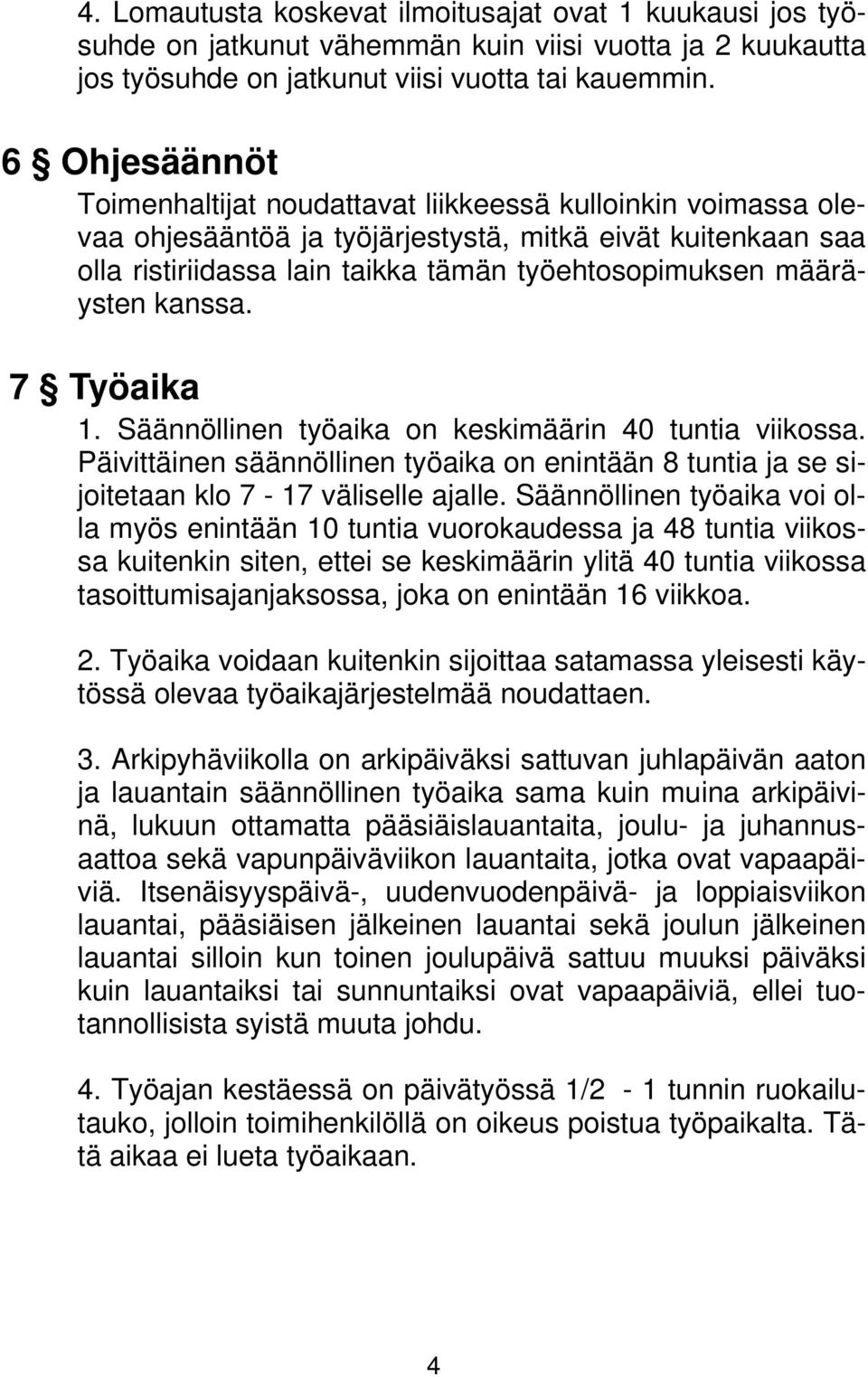 4. Lomautusta koskevat ilmoitusajat ovat 1 kuukausi jos työsuhde on jatkunut vähemmän kuin viisi vuotta ja 2 kuukautta jos työsuhde on jatkunut viisi vuotta tai kauemmin.

6 § Ohjesäännöt

Toimenhaltijat noudattavat liikkeessä kulloinkin voimassa olevaa ohjesääntöä ja työjärjestystä, mitkä eivät kuitenkaan saa olla ristiriidassa lain taikka tämän työehtosopimuksen määräysten kanssa.

7 § Työaika

1. Säännöllinen työaika on keskimäärin 40 tuntia viikossa. Päivittäinen säännöllinen työaika on enintään 8 tuntia ja se sijoitetaan klo 7 - 17 väliselle ajalle. Säännöllinen työaika voi olla myös enintään 10 tuntia vuorokaudessa ja 48 tuntia viikossa kuitenkin siten, ettei se keskimäärin ylitä 40 tuntia viikossa tasoittumisajanjaksossa, joka on enintään 16 viikkoa.

2. Työaika voidaan kuitenkin sijoittaa satamassa yleisesti käytössä olevaa työaikajärjestelmää noudattaen.

3. Arkipyhäviikolla on arkipäiväksi sattuvan juhlapäivän aaton ja lauantain säännöllinen työaika sama kuin muina arkipäivinä, lukuun ottamatta pääsiäislauantaita, joulu- ja juhannusaattoa sekä vapunpäiväviikon lauantaita, jotka ovat vapaapäiviä. Itsenäisyyspäivä-, uudenvuodenpäivä- ja loppiaisviikon lauantai, pääsiäisen jälkeinen lauantai sekä joulun jälkeinen lauantai silloin kun toinen joulupäivä sattuu muuksi päiväksi kuin lauantaiksi tai sunnuntaiksi ovat vapaapäiviä, ellei tuotannollisista syistä muuta johdu.

4. Työajan kestäessä on päivätyössä 1/2 - 1 tunnin ruokailutauko, jolloin toimihenkilöllä on oikeus poistua työpaikalta. Tätä aikaa ei lueta työaikaan.

4